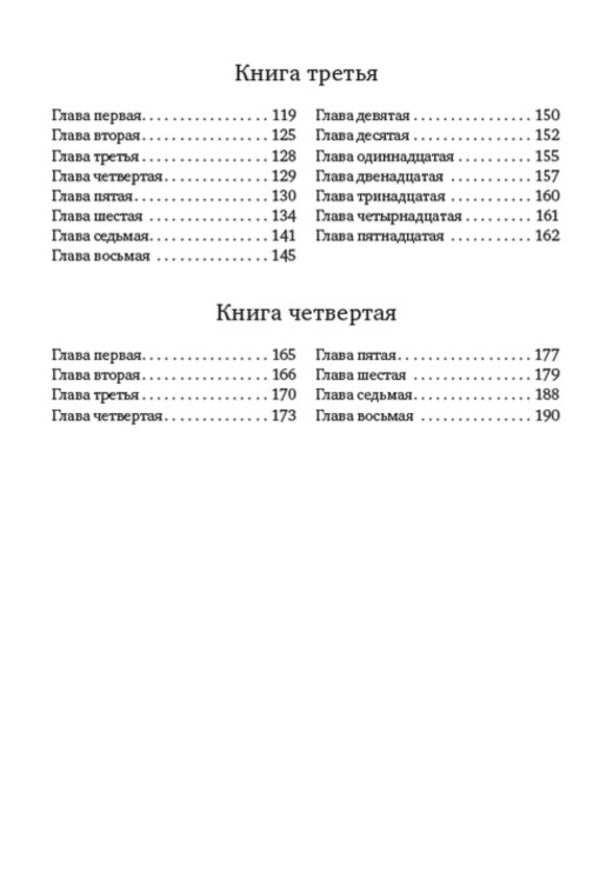 Книга третья

Глава первая 119
Глава вторая 125
Глава третья 128
Глава четвертая 129
Глава пятая 130
Глава шестая 134
Глава седьмая 141
Глава восьмая 145

Глава девятая 150
Глава десятая 152
Глава одиннадцатая 155
Глава двенадцатая 157
Глава тринадцатая 160
Глава четырнадцатая 161
Глава пятнадцатая 162

Книга четвертая

Глава первая 165
Глава вторая 166
Глава третья 170
Глава четвертая 173

Глава пятая 177
Глава шестая 179
Глава седьмая 188
Глава восьмая 190